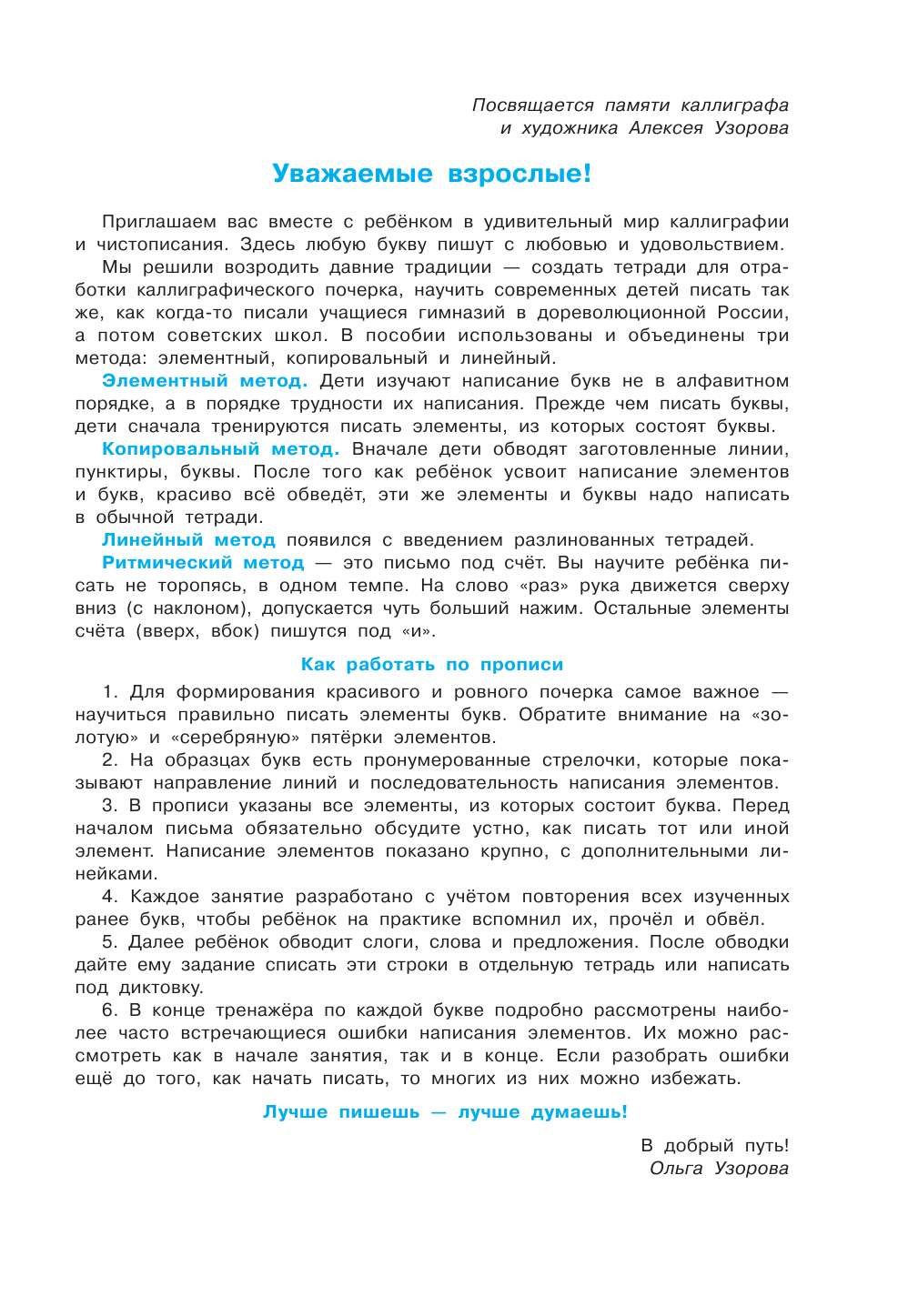 Посвящается памяти каллиграфа и художника Алексея Узорова

Уважаемые взрослые!

Приглашаем вас вместе с ребёнком в удивительный мир каллиграфии и чистописания. Здесь любую букву пишут с любовью и удовольствием.

Мы решили возродить давние традиции — создать тетради для отработки каллиграфического почерка, научить современных детей писать так же, как когда-то писали учащиеся гимназий в дореволюционной России, а потом советских школ. В пособии использованы и объединены три метода: элементный, копировальный и линейный.

Элементный метод. Дети изучают написание букв не в алфавитном порядке, а в порядке трудности их написания. Прежде чем писать буквы, дети сначала тренируются писать элементы, из которых состоят буквы.

Копировальный метод. Вначале дети обводят заготовленные линии, пунктиры, буквы. После того как ребёнок усвоит написание элементов и букв, красиво всё обведёт, эти же элементы и буквы надо написать в обычной тетради.

Линейный метод появился с введением разлинованных тетрадей.

Ритмический метод — это письмо под счёт. Вы научите ребёнка писать не торопясь, в одном темпе. На слово «раз» рука движется сверху вниз (с наклоном), допускается чуть больший нажим. Остальные элементы счёта (вверх, вбок) пишутся под «и».

Как работать по прописи

1. Для формирования красивого и ровного почерка самое важное — научиться правильно писать элементы букв. Обратите внимание на «золотую» и «серебряную» пятёрки элементов.

2. На образцах букв есть пронумерованные стрелочки, которые показывают направление линий и последовательность написания элементов.

3. В прописи указаны все элементы, из которых состоит буква. Перед началом письма обязательно обсудите устно, как писать тот или иной элемент. Написание элементов показано крупно, с дополнительными линейками.

4. Каждое занятие разработано с учётом повторения всех изученных ранее букв, чтобы ребёнок на практике вспомнил их, прочёл и обвёл.

5. Далее ребёнок обводит слоги, слова и предложения. После обводки дайте ему задание списать эти строки в отдельную тетрадь или написать под диктовку.

6. В конце тренажёра по каждой букве подробно рассмотрены наиболее часто встречающиеся ошибки написания элементов. Их можно рассмотреть как в начале занятия, так и в конце. Если разобрать ошибки ещё до того, как начать писать, то многих из них можно избежать.

Лучше пишешь — лучше думаешь!

В добрый путь!
Ольга Узорова